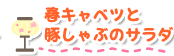 春キャベツと
豚しゃぶのサラダ